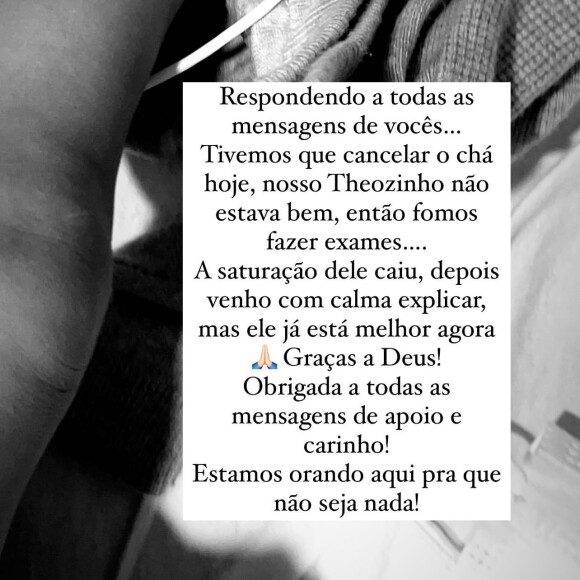 Respondendo a todas as mensagens de vocês...
Tivemos que cancelar o chá hoje, nosso Theozinho não estava bem, então fomos fazer exames....
A saturação dele caiu, depois venho com calma explicar, mas ele já está melhor agora 🙏🏻 Graças a Deus!
Obrigada a todas as mensagens de apoio e carinho!
Estamos orando aqui pra que não seja nada!